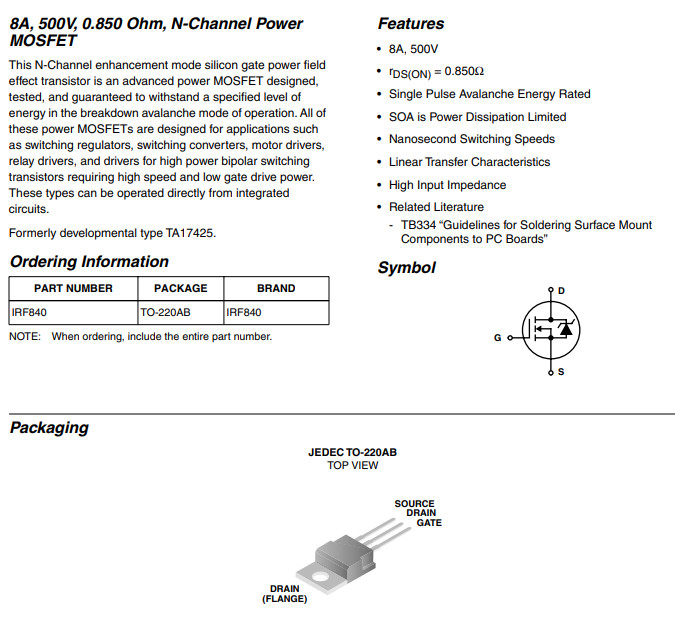 8A, 500V, 0.850 Ohm, N-Channel Power MOSFET

This N-Channel enhancement mode silicon gate power field effect transistor is an advanced power MOSFET designed, tested, and guaranteed to withstand a specified level of energy in the breakdown avalanche mode of operation. All of these power MOSFETs are designed for applications such as switching regulators, switching converters, motor drivers, relay drivers, and drivers for high power bipolar switching transistors requiring high speed and low gate drive power. These types can be operated directly from integrated circuits.

Formerly developmental type TA17425.

Ordering Information

| PART NUMBER | PACKAGE | BRAND |
|---|---|---|
| IRF840 | TO-220AB | IRF840 |

NOTE: When ordering, include the entire part number.

Features

• 8A, 500V

• $r_{DS(ON)} = 0.850\Omega$

• Single Pulse Avalanche Energy Rated

• SOA is Power Dissipation Limited

• Nanosecond Switching Speeds

• Linear Transfer Characteristics

• High Input Impedance

• Related Literature
- TB334 “Guidelines for Soldering Surface Mount Components to PC Boards”

Symbol

D
G
S

Packaging

JEDEC TO-220AB
TOP VIEW

SOURCE
DRAIN
GATE

DRAIN
(FLANGE)